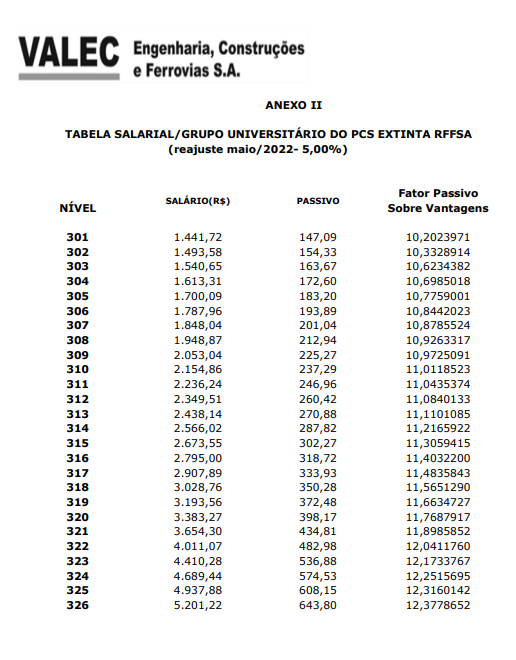 VALEC Engenharia, Construções e Ferrovias S.A.

ANEXO II

TABELA SALARIAL/GRUPO UNIVERSITÁRIO DO PCS EXTINTA RFFSA
(reajuste maio/2022- 5,00%)

| NÍVEL | SALÁRIO(R$) | PASSIVO | Fator Passivo Sobre Vantagens |
|---|---|---|---|
| 301 | 1.441,72 | 147,09 | 10,2023971 |
| 302 | 1.493,58 | 154,33 | 10,3328914 |
| 303 | 1.540,65 | 163,67 | 10,6234382 |
| 304 | 1.613,31 | 172,60 | 10,6985018 |
| 305 | 1.700,09 | 183,20 | 10,7759001 |
| 306 | 1.787,96 | 193,89 | 10,8442023 |
| 307 | 1.848,04 | 201,04 | 10,8785524 |
| 308 | 1.948,87 | 212,94 | 10,9263317 |
| 309 | 2.053,04 | 225,27 | 10,9725091 |
| 310 | 2.154,86 | 237,29 | 11,0118523 |
| 311 | 2.236,24 | 246,96 | 11,0435374 |
| 312 | 2.349,51 | 260,42 | 11,0840133 |
| 313 | 2.438,14 | 270,88 | 11,1101085 |
| 314 | 2.566,02 | 287,82 | 11,2165922 |
| 315 | 2.673,55 | 302,27 | 11,3059415 |
| 316 | 2.795,00 | 318,72 | 11,4032200 |
| 317 | 2.907,89 | 333,93 | 11,4835843 |
| 318 | 3.028,76 | 350,28 | 11,5651290 |
| 319 | 3.193,56 | 372,48 | 11,6634727 |
| 320 | 3.383,27 | 398,17 | 11,7687917 |
| 321 | 3.654,30 | 434,81 | 11,8985852 |
| 322 | 4.011,07 | 482,98 | 12,0411760 |
| 323 | 4.410,28 | 536,88 | 12,1733767 |
| 324 | 4.689,44 | 574,53 | 12,2515695 |
| 325 | 4.937,88 | 608,15 | 12,3160142 |
| 326 | 5.201,22 | 643,80 | 12,3778652 |